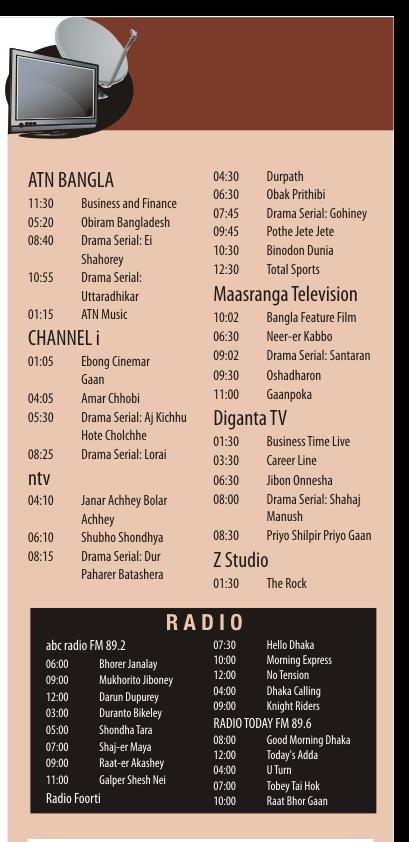 ATN BANGLA
11:30 Business and Finance
05:20 Obiram Bangladesh
08:40 Drama Serial: Ei Shahorey
10:55 Drama Serial: Uttaradhikar
01:15 ATN Music

CHANNEL i
01:05 Ebong Cinemar Gaan
04:05 Amar Chhobi
05:30 Drama Serial: Aj Kichhu Hote Cholchhe
08:25 Drama Serial: Lorai

ntv
04:10 Janar Achhey Bolar Achhey
06:10 Shubho Shondhya
08:15 Drama Serial: Dur Paharer Batashera

04:30 Durpath
06:30 Obak Prithibi
07:45 Drama Serial: Gohiney
09:45 Pothe Jete Jete
10:30 Binodon Dunia
12:30 Total Sports

Maasranga Television
10:02 Bangla Feature Film
06:30 Neer-er Kabbo
09:02 Drama Serial: Santaran
09:30 Oshadharon
11:00 Gaanpoka

Diganta TV
01:30 Business Time Live
03:30 Career Line
06:30 Jibon Onnesha
08:00 Drama Serial: Shahaj Manush
08:30 Priyo Shilpir Priyo Gaan

Z Studio
01:30 The Rock

RADIO

abc radio FM 89.2
06:00 Bhorer Janalay
09:00 Mukhorito Jiboney
12:00 Darun Dupurey
03:00 Duranto Bikeley
05:00 Shondha Tara
07:00 Shaj-er Maya
09:00 Raat-er Akashey
11:00 Galper Shesh Nei
Radio Foorti

07:30 Hello Dhaka
10:00 Morning Express
12:00 No Tension
04:00 Dhaka Calling
09:00 Knight Riders
RADIO TODAY FM 89.6
08:00 Good Morning Dhaka
12:00 Today's Adda
04:00 U Turn
07:00 Tobey Tai Hok
10:00 Raat Bhor Gaan